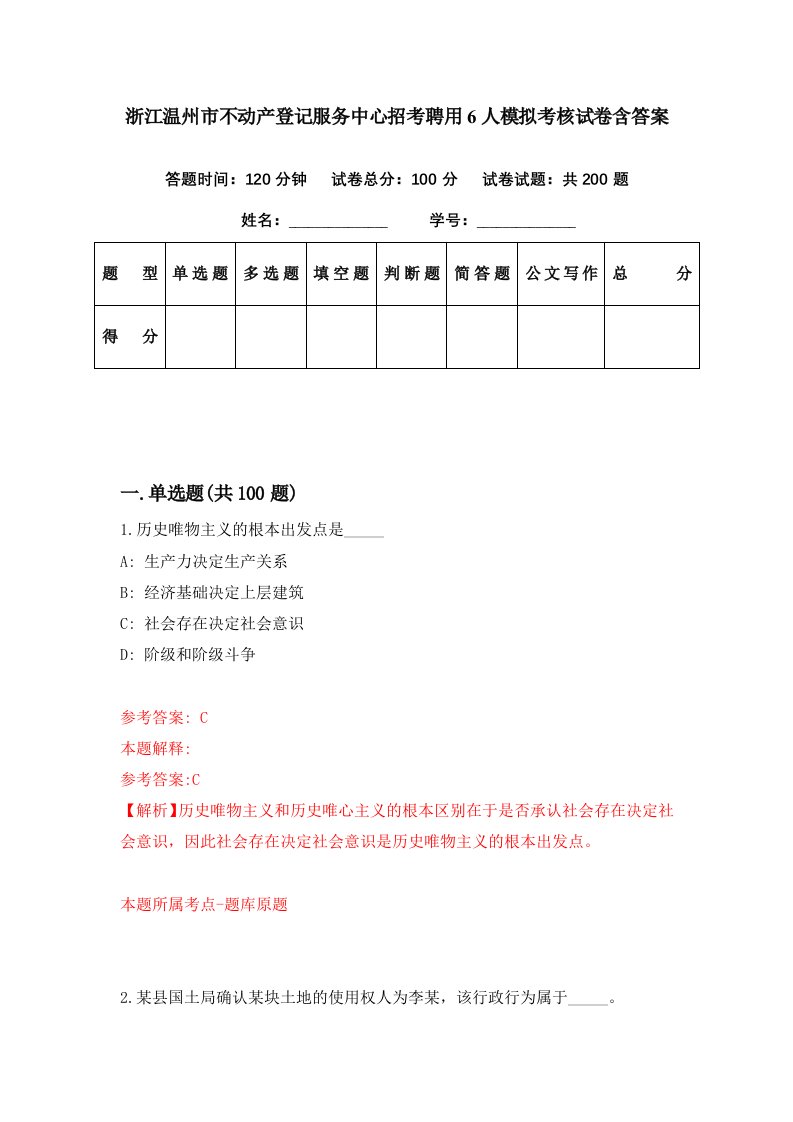 浙江温州市不动产登记服务中心招考聘用6人模拟考核试卷含答案

答题时间：120分钟　试卷总分：100分　试卷试题：共200题

姓名：____________　学号：____________

| 题　型 | 单选题 | 多选题 | 填空题 | 判断题 | 简答题 | 公文写作 | 总　分 |
|---|---|---|---|---|---|---|---|
| 得　分 | | | | | | | |

一.单选题(共100题)

1.历史唯物主义的根本出发点是_____

A: 生产力决定生产关系

B: 经济基础决定上层建筑

C: 社会存在决定社会意识

D: 阶级和阶级斗争

参考答案: C

本题解释:

参考答案:C

【解析】历史唯物主义和历史唯心主义的根本区别在于是否承认社会存在决定社会意识，因此社会存在决定社会意识是历史唯物主义的根本出发点。

本题所属考点-题库原题

2.某县国土局确认某块土地的使用权人为李某，该行政行为属于_____。